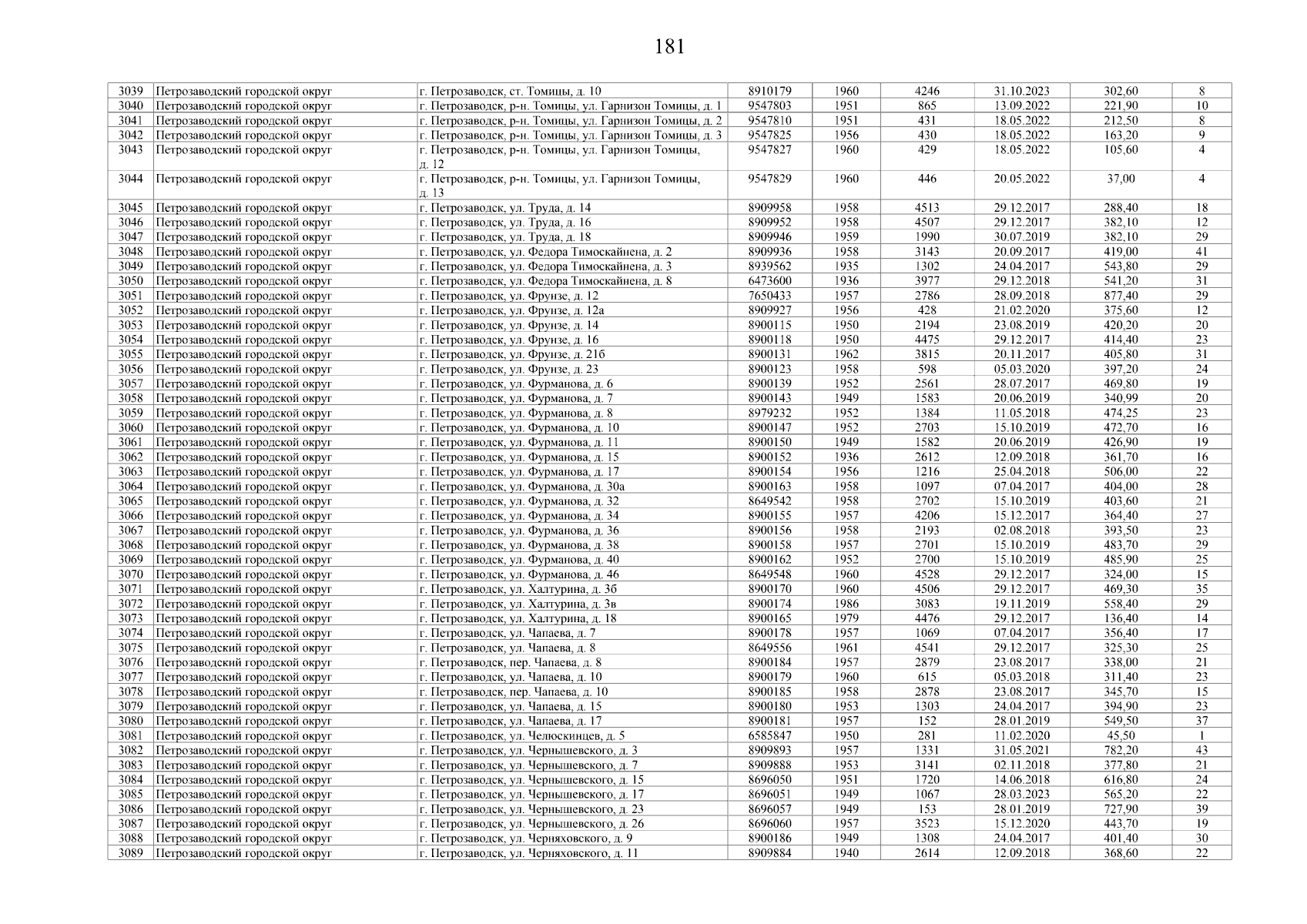 181

| 3039 | Петрозаводский городской округ | г. Петрозаводск, ст. Томицы, д. 10 | 8910179 | 1960 | 4246 | 31.10.2023 | 302,60 | 8 |
|---|---|---|---|---|---|---|---|---|
| 3040 | Петрозаводский городской округ | г. Петрозаводск, р-н. Томицы, ул. Гарнизон Томицы, д. 1 | 9547803 | 1951 | 865 | 13.09.2022 | 221,90 | 10 |
| 3041 | Петрозаводский городской округ | г. Петрозаводск, р-н. Томицы, ул. Гарнизон Томицы, д. 2 | 9547810 | 1951 | 431 | 18.05.2022 | 212,50 | 8 |
| 3042 | Петрозаводский городской округ | г. Петрозаводск, р-н. Томицы, ул. Гарнизон Томицы, д. 3 | 9547825 | 1956 | 430 | 18.05.2022 | 163,20 | 9 |
| 3043 | Петрозаводский городской округ | г. Петрозаводск, р-н. Томицы, ул. Гарнизон Томицы, д. 12 | 9547827 | 1960 | 429 | 18.05.2022 | 105,60 | 4 |
| 3044 | Петрозаводский городской округ | г. Петрозаводск, р-н. Томицы, ул. Гарнизон Томицы, д. 13 | 9547829 | 1960 | 446 | 20.05.2022 | 37,00 | 4 |
| 3045 | Петрозаводский городской округ | г. Петрозаводск, ул. Труда, д. 14 | 8909958 | 1958 | 4513 | 29.12.2017 | 288,40 | 18 |
| 3046 | Петрозаводский городской округ | г. Петрозаводск, ул. Труда, д. 16 | 8909952 | 1958 | 4507 | 29.12.2017 | 382,10 | 12 |
| 3047 | Петрозаводский городской округ | г. Петрозаводск, ул. Труда, д. 18 | 8909946 | 1959 | 1990 | 30.07.2019 | 382,10 | 29 |
| 3048 | Петрозаводский городской округ | г. Петрозаводск, ул. Федора Тимоскайнена, д. 2 | 8909936 | 1958 | 3143 | 20.09.2017 | 419,00 | 41 |
| 3049 | Петрозаводский городской округ | г. Петрозаводск, ул. Федора Тимоскайнена, д. 3 | 8939562 | 1935 | 1302 | 24.04.2017 | 543,80 | 29 |
| 3050 | Петрозаводский городской округ | г. Петрозаводск, ул. Федора Тимоскайнена, д. 8 | 6473600 | 1936 | 3977 | 29.12.2018 | 541,20 | 31 |
| 3051 | Петрозаводский городской округ | г. Петрозаводск, ул. Фрунзе, д. 12 | 7650433 | 1957 | 2786 | 28.09.2018 | 877,40 | 29 |
| 3052 | Петрозаводский городской округ | г. Петрозаводск, ул. Фрунзе, д. 12а | 8909927 | 1956 | 428 | 21.02.2020 | 375,60 | 12 |
| 3053 | Петрозаводский городской округ | г. Петрозаводск, ул. Фрунзе, д. 14 | 8900115 | 1950 | 2194 | 23.08.2019 | 420,20 | 20 |
| 3054 | Петрозаводский городской округ | г. Петрозаводск, ул. Фрунзе, д. 16 | 8900118 | 1950 | 4475 | 29.12.2017 | 414,40 | 23 |
| 3055 | Петрозаводский городской округ | г. Петрозаводск, ул. Фрунзе, д. 21б | 8900131 | 1962 | 3815 | 20.11.2017 | 405,80 | 31 |
| 3056 | Петрозаводский городской округ | г. Петрозаводск, ул. Фрунзе, д. 23 | 8900123 | 1958 | 598 | 05.03.2020 | 397,20 | 24 |
| 3057 | Петрозаводский городской округ | г. Петрозаводск, ул. Фурманова, д. 6 | 8900139 | 1952 | 2561 | 28.07.2017 | 469,80 | 19 |
| 3058 | Петрозаводский городской округ | г. Петрозаводск, ул. Фурманова, д. 7 | 8900143 | 1949 | 1583 | 20.06.2019 | 340,99 | 20 |
| 3059 | Петрозаводский городской округ | г. Петрозаводск, ул. Фурманова, д. 8 | 8979232 | 1952 | 1384 | 11.05.2018 | 474,25 | 23 |
| 3060 | Петрозаводский городской округ | г. Петрозаводск, ул. Фурманова, д. 10 | 8900147 | 1952 | 2703 | 15.10.2019 | 472,70 | 16 |
| 3061 | Петрозаводский городской округ | г. Петрозаводск, ул. Фурманова, д. 11 | 8900150 | 1949 | 1582 | 20.06.2019 | 426,90 | 19 |
| 3062 | Петрозаводский городской округ | г. Петрозаводск, ул. Фурманова, д. 15 | 8900152 | 1936 | 2612 | 12.09.2018 | 361,70 | 16 |
| 3063 | Петрозаводский городской округ | г. Петрозаводск, ул. Фурманова, д. 17 | 8900154 | 1956 | 1216 | 25.04.2018 | 506,00 | 22 |
| 3064 | Петрозаводский городской округ | г. Петрозаводск, ул. Фурманова, д. 30а | 8900163 | 1958 | 1097 | 07.04.2017 | 404,00 | 28 |
| 3065 | Петрозаводский городской округ | г. Петрозаводск, ул. Фурманова, д. 32 | 8649542 | 1958 | 2702 | 15.10.2019 | 403,60 | 21 |
| 3066 | Петрозаводский городской округ | г. Петрозаводск, ул. Фурманова, д. 34 | 8900155 | 1957 | 4206 | 15.12.2017 | 364,40 | 27 |
| 3067 | Петрозаводский городской округ | г. Петрозаводск, ул. Фурманова, д. 36 | 8900156 | 1958 | 2193 | 02.08.2018 | 393,50 | 23 |
| 3068 | Петрозаводский городской округ | г. Петрозаводск, ул. Фурманова, д. 38 | 8900158 | 1957 | 2701 | 15.10.2019 | 483,70 | 29 |
| 3069 | Петрозаводский городской округ | г. Петрозаводск, ул. Фурманова, д. 40 | 8900162 | 1952 | 2700 | 15.10.2019 | 485,90 | 25 |
| 3070 | Петрозаводский городской округ | г. Петрозаводск, ул. Фурманова, д. 46 | 8649548 | 1960 | 4528 | 29.12.2017 | 324,00 | 15 |
| 3071 | Петрозаводский городской округ | г. Петрозаводск, ул. Халтурина, д. 3б | 8900170 | 1960 | 4506 | 29.12.2017 | 469,30 | 35 |
| 3072 | Петрозаводский городской округ | г. Петрозаводск, ул. Халтурина, д. 3в | 8900174 | 1986 | 3083 | 19.11.2019 | 558,40 | 29 |
| 3073 | Петрозаводский городской округ | г. Петрозаводск, ул. Халтурина, д. 18 | 8900165 | 1979 | 4476 | 29.12.2017 | 136,40 | 14 |
| 3074 | Петрозаводский городской округ | г. Петрозаводск, ул. Чапаева, д. 7 | 8900178 | 1957 | 1069 | 07.04.2017 | 356,40 | 17 |
| 3075 | Петрозаводский городской округ | г. Петрозаводск, ул. Чапаева, д. 8 | 8649556 | 1961 | 4541 | 29.12.2017 | 325,30 | 25 |
| 3076 | Петрозаводский городской округ | г. Петрозаводск, пер. Чапаева, д. 8 | 8900184 | 1957 | 2879 | 23.08.2017 | 338,00 | 21 |
| 3077 | Петрозаводский городской округ | г. Петрозаводск, ул. Чапаева, д. 10 | 8900179 | 1960 | 615 | 05.03.2018 | 311,40 | 23 |
| 3078 | Петрозаводский городской округ | г. Петрозаводск, пер. Чапаева, д. 10 | 8900185 | 1958 | 2878 | 23.08.2017 | 345,70 | 15 |
| 3079 | Петрозаводский городской округ | г. Петрозаводск, ул. Чапаева, д. 15 | 8900180 | 1953 | 1303 | 24.04.2017 | 394,90 | 23 |
| 3080 | Петрозаводский городской округ | г. Петрозаводск, ул. Чапаева, д. 17 | 8900181 | 1957 | 152 | 28.01.2019 | 549,50 | 37 |
| 3081 | Петрозаводский городской округ | г. Петрозаводск, ул. Челюскинцев, д. 5 | 6585847 | 1950 | 281 | 11.02.2020 | 45,50 | 1 |
| 3082 | Петрозаводский городской округ | г. Петрозаводск, ул. Чернышевского, д. 3 | 8909893 | 1957 | 1331 | 31.05.2021 | 782,20 | 43 |
| 3083 | Петрозаводский городской округ | г. Петрозаводск, ул. Чернышевского, д. 7 | 8909888 | 1953 | 3141 | 02.11.2018 | 377,80 | 21 |
| 3084 | Петрозаводский городской округ | г. Петрозаводск, ул. Чернышевского, д. 15 | 8696050 | 1951 | 1720 | 14.06.2018 | 616,80 | 24 |
| 3085 | Петрозаводский городской округ | г. Петрозаводск, ул. Чернышевского, д. 17 | 8696051 | 1949 | 1067 | 28.03.2023 | 565,20 | 22 |
| 3086 | Петрозаводский городской округ | г. Петрозаводск, ул. Чернышевского, д. 23 | 8696057 | 1949 | 153 | 28.01.2019 | 727,90 | 39 |
| 3087 | Петрозаводский городской округ | г. Петрозаводск, ул. Чернышевского, д. 26 | 8696060 | 1957 | 3523 | 15.12.2020 | 443,70 | 19 |
| 3088 | Петрозаводский городской округ | г. Петрозаводск, ул. Черняховского, д. 9 | 8900186 | 1949 | 1308 | 24.04.2017 | 401,40 | 30 |
| 3089 | Петрозаводский городской округ | г. Петрозаводск, ул. Черняховского, д. 11 | 8909884 | 1940 | 2614 | 12.09.2018 | 368,60 | 22 |